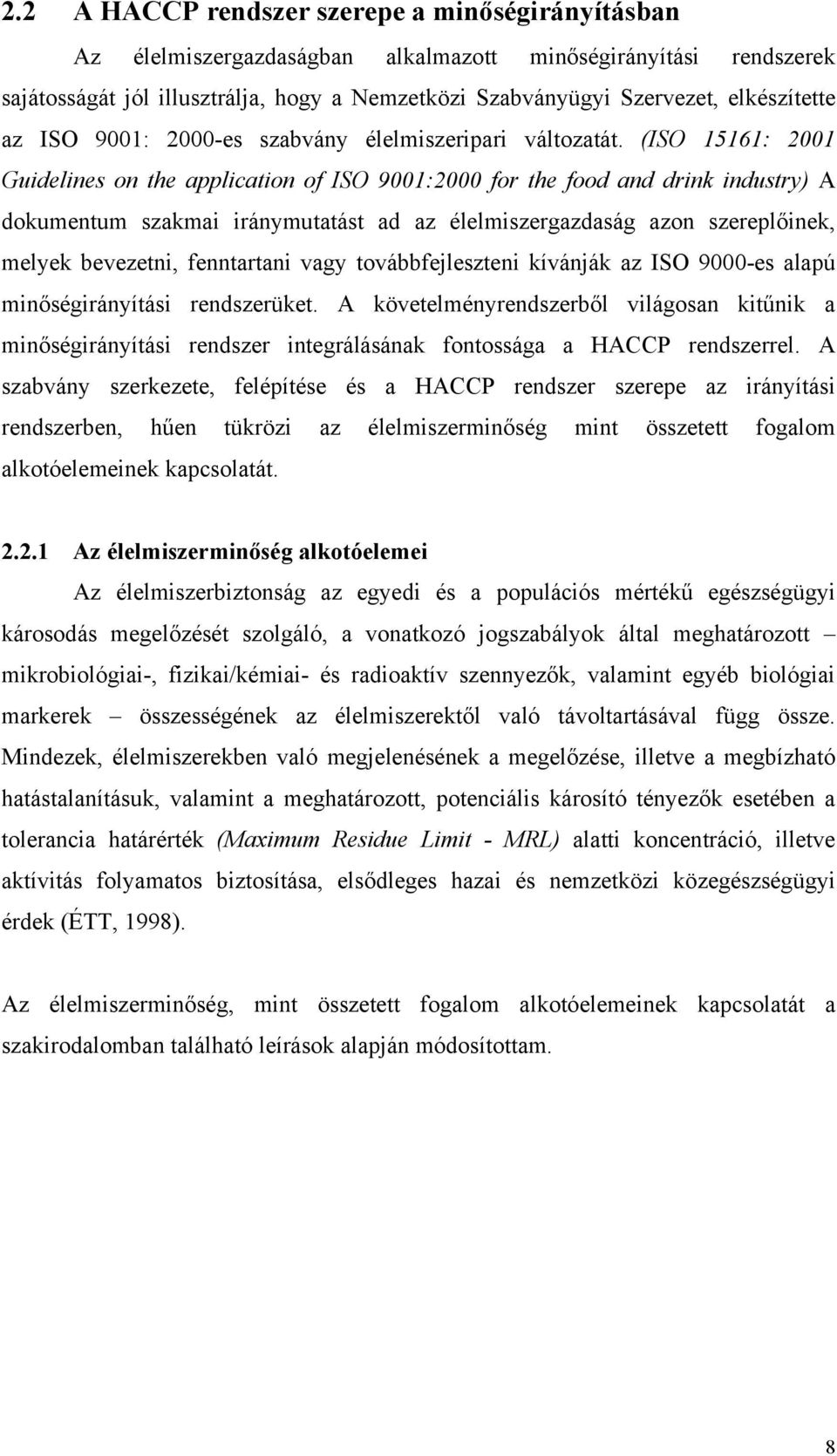 2.2 A HACCP rendszer szerepe a minőségirányításban

Az élelmiszergazdaságban alkalmazott minőségirányítási rendszerek sajátosságát jól illusztrálja, hogy a Nemzetközi Szabványügyi Szervezet, elkészítette az ISO 9001: 2000-es szabvány élelmiszeripari változatát. (ISO 15161: 2001 Guidelines on the application of ISO 9001:2000 for the food and drink industry) A dokumentum szakmai iránymutatást ad az élelmiszergazdaság azon szereplőinek, melyek bevezetni, fenntartani vagy továbbfejleszteni kívánják az ISO 9000-es alapú minőségirányítási rendszerüket. A követelményrendszerből világosan kitűnik a minőségirányítási rendszer integrálásának fontossága a HACCP rendszerrel. A szabvány szerkezete, felépítése és a HACCP rendszer szerepe az irányítási rendszerben, hűen tükrözi az élelmiszerminőség mint összetett fogalom alkotóelemeinek kapcsolatát.

2.2.1 Az élelmiszerminőség alkotóelemei

Az élelmiszerbiztonság az egyedi és a populációs mértékű egészségügyi károsodás megelőzését szolgáló, a vonatkozó jogszabályok által meghatározott – mikrobiológiai-, fizikai/kémiai- és radioaktív szennyezők, valamint egyéb biológiai markerek – összességének az élelmiszerektől való távoltartásával függ össze. Mindezek, élelmiszerekben való megjelenésének a megelőzése, illetve a megbízható hatástalanításuk, valamint a meghatározott, potenciális károsító tényezők esetében a tolerancia határérték (Maximum Residue Limit - MRL) alatti koncentráció, illetve aktívitás folyamatos biztosítása, elsődleges hazai és nemzetközi közegészségügyi érdek (ÉTT, 1998).

Az élelmiszerminőség, mint összetett fogalom alkotóelemeinek kapcsolatát a szakirodalomban található leírások alapján módosítottam.

8